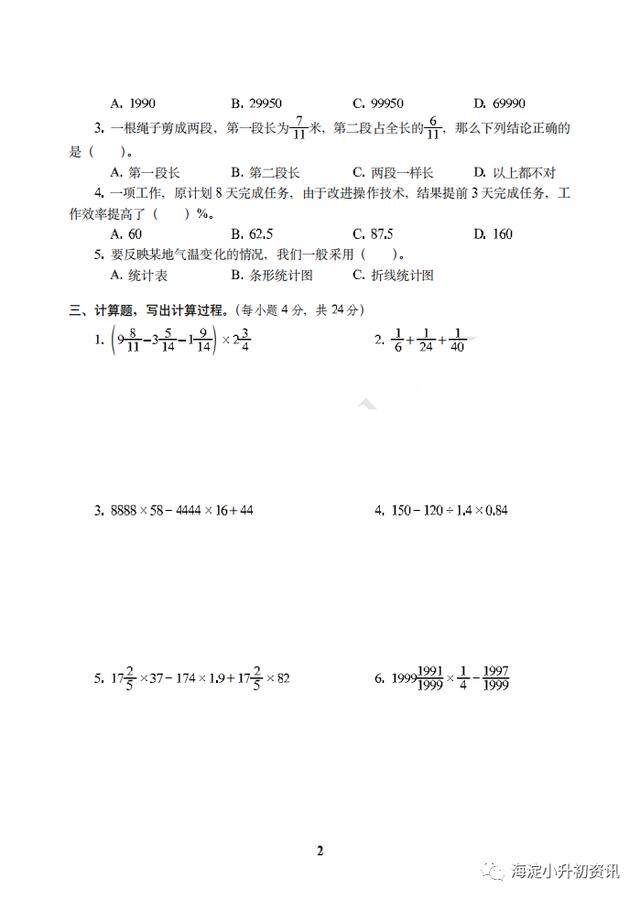 A. 1990　　B. 29950　　C. 99950　　D. 69990

3. 一根绳子剪成两段，第一段长为$\frac{7}{11}$米，第二段占全长的$\frac{6}{11}$，那么下列结论正确的是（　　）。

A. 第一段长　　B. 第二段长　　C. 两段一样长　　D. 以上都不对

4. 一项工作，原计划 8 天完成任务，由于改进操作技术，结果提前 3 天完成任务，工作效率提高了（　　）%。

A. 60　　B. 62.5　　C. 87.5　　D. 160

5. 要反映某地气温变化的情况，我们一般采用（　　）。

A. 统计表　　B. 条形统计图　　C. 折线统计图

三、计算题，写出计算过程。（每小题 4 分，共 24 分）

1. $\left(9\frac{8}{11}-3\frac{5}{14}-1\frac{9}{14}\right)\times 2\frac{3}{4}$

2. $\frac{1}{6}+\frac{1}{24}+\frac{1}{40}$

3. $8888\times 58-4444\times 16+44$

4. $150-120\div 1.4\times 0.84$

5. $17\frac{2}{5}\times 37-174\times 1.9+17\frac{2}{5}\times 82$

6. $1999\frac{1991}{1999}\times\frac{1}{4}-\frac{1997}{1999}$

2

海淀小升初资讯